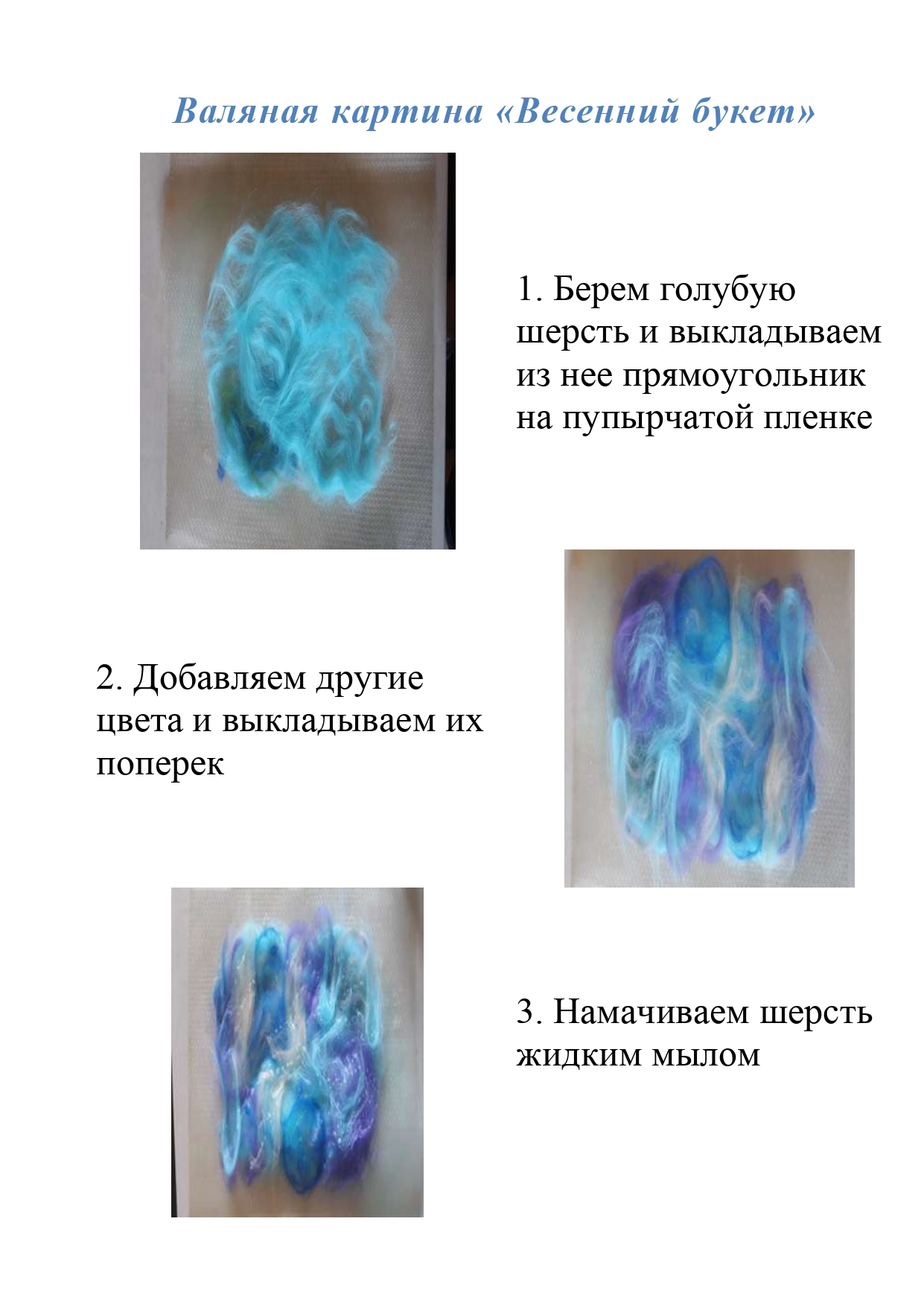 Валяная картина «Весенний букет»

1. Берем голубую шерсть и выкладываем из нее прямоугольник на пупырчатой пленке

2. Добавляем другие цвета и выкладываем их поперек

3. Намачиваем шерсть жидким мылом